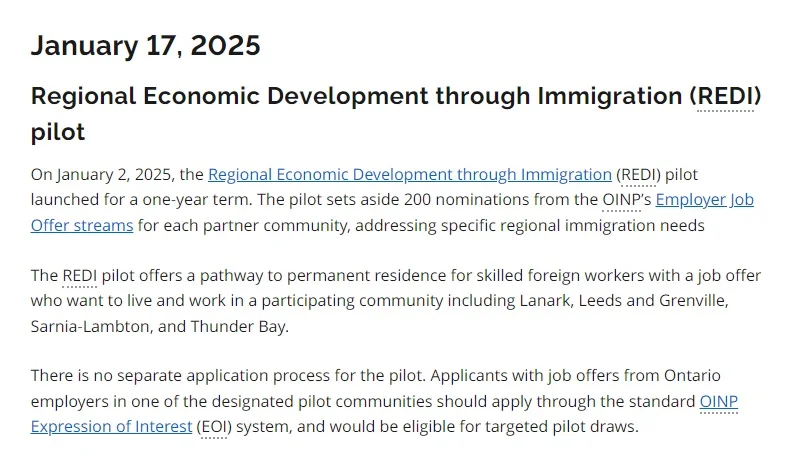 January 17, 2025

Regional Economic Development through Immigration (REDI) pilot

On January 2, 2025, the Regional Economic Development through Immigration (REDI) pilot launched for a one-year term. The pilot sets aside 200 nominations from the OINP's Employer Job Offer streams for each partner community, addressing specific regional immigration needs

The REDI pilot offers a pathway to permanent residence for skilled foreign workers with a job offer who want to live and work in a participating community including Lanark, Leeds and Grenville, Sarnia-Lambton, and Thunder Bay.

There is no separate application process for the pilot. Applicants with job offers from Ontario employers in one of the designated pilot communities should apply through the standard OINP Expression of Interest (EOI) system, and would be eligible for targeted pilot draws.